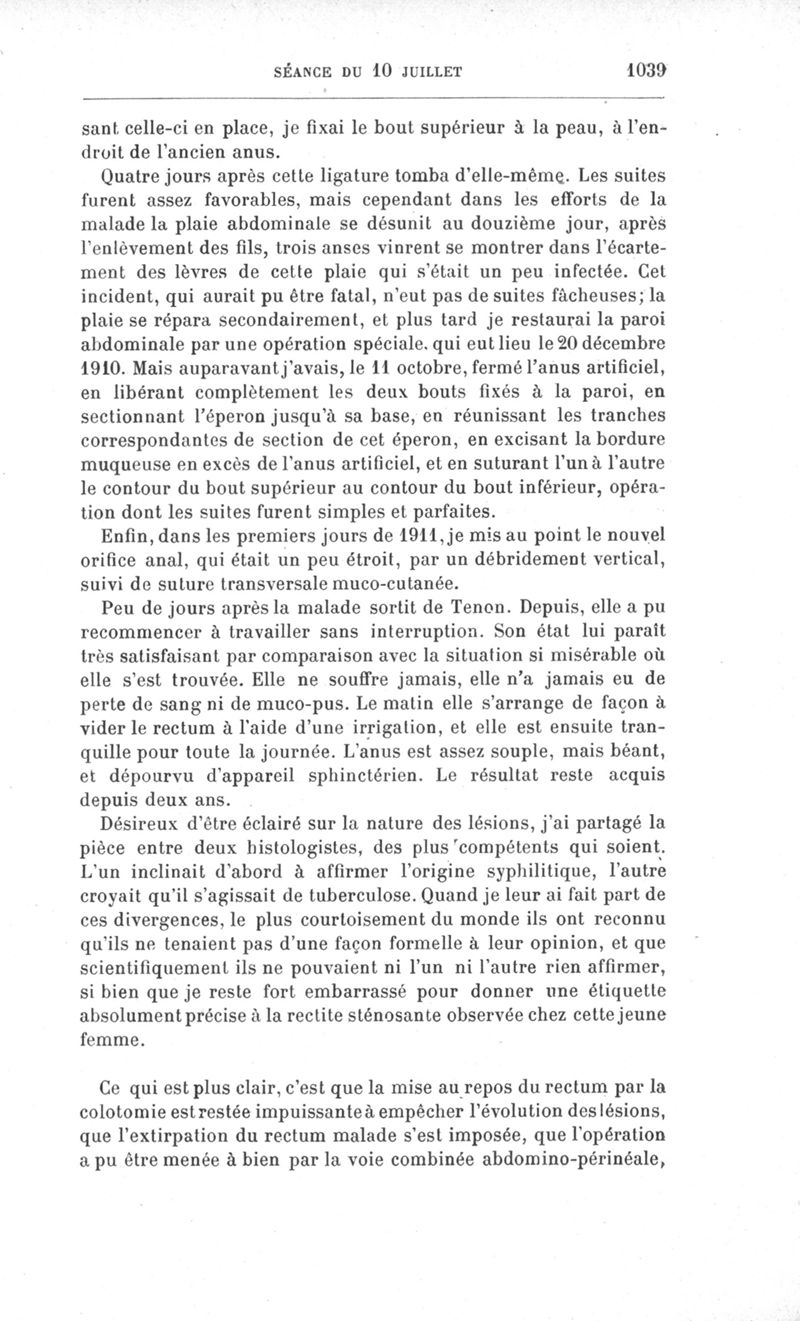 SÉANCE DU 10 JUILLET 1039

sant celle-ci en place, je fixai le bout supérieur à la peau, à l'endroit de l'ancien anus.

Quatre jours après cette ligature tomba d'elle-même. Les suites furent assez favorables, mais cependant dans les efforts de la malade la plaie abdominale se désunit au douzième jour, après l'enlèvement des fils, trois anses vinrent se montrer dans l'écartement des lèvres de cette plaie qui s'était un peu infectée. Cet incident, qui aurait pu être fatal, n'eut pas de suites fâcheuses; la plaie se répara secondairement, et plus tard je restaurai la paroi abdominale par une opération spéciale, qui eut lieu le 20 décembre 1910. Mais auparavant j'avais, le 11 octobre, fermé l'anus artificiel, en libérant complètement les deux bouts fixés à la paroi, en sectionnant l'éperon jusqu'à sa base, en réunissant les tranches correspondantes de section de cet éperon, en excisant la bordure muqueuse en excès de l'anus artificiel, et en suturant l'un à l'autre le contour du bout supérieur au contour du bout inférieur, opération dont les suites furent simples et parfaites.

Enfin, dans les premiers jours de 1911, je mis au point le nouvel orifice anal, qui était un peu étroit, par un débridement vertical, suivi de suture transversale muco-cutanée.

Peu de jours après la malade sortit de Tenon. Depuis, elle a pu recommencer à travailler sans interruption. Son état lui paraît très satisfaisant par comparaison avec la situation si misérable où elle s'est trouvée. Elle ne souffre jamais, elle n'a jamais eu de perte de sang ni de muco-pus. Le matin elle s'arrange de façon à vider le rectum à l'aide d'une irrigation, et elle est ensuite tranquille pour toute la journée. L'anus est assez souple, mais béant, et dépourvu d'appareil sphinctérien. Le résultat reste acquis depuis deux ans.

Désireux d'être éclairé sur la nature des lésions, j'ai partagé la pièce entre deux histologistes, des plus compétents qui soient. L'un inclinait d'abord à affirmer l'origine syphilitique, l'autre croyait qu'il s'agissait de tuberculose. Quand je leur ai fait part de ces divergences, le plus courtoisement du monde ils ont reconnu qu'ils ne tenaient pas d'une façon formelle à leur opinion, et que scientifiquement ils ne pouvaient ni l'un ni l'autre rien affirmer, si bien que je reste fort embarrassé pour donner une étiquette absolument précise à la rectite sténosante observée chez cette jeune femme.

Ce qui est plus clair, c'est que la mise au repos du rectum par la colotomie est restée impuissante à empêcher l'évolution des lésions, que l'extirpation du rectum malade s'est imposée, que l'opération a pu être menée à bien par la voie combinée abdomino-périnéale,